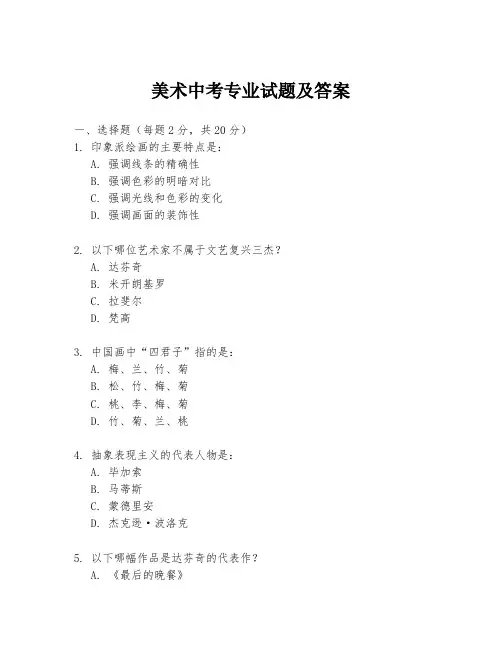 美术中考专业试题及答案

一、选择题（每题 2 分，共 20 分）

1. 印象派绘画的主要特点是：
A. 强调线条的精确性
B. 强调色彩的明暗对比
C. 强调光线和色彩的变化
D. 强调画面的装饰性

2. 以下哪位艺术家不属于文艺复兴三杰？
A. 达芬奇
B. 米开朗基罗
C. 拉斐尔
D. 梵高

3. 中国画中“四君子”指的是：
A. 梅、兰、竹、菊
B. 松、竹、梅、菊
C. 桃、李、梅、菊
D. 竹、菊、兰、桃

4. 抽象表现主义的代表人物是：
A. 毕加索
B. 马蒂斯
C. 蒙德里安
D. 杰克逊·波洛克

5. 以下哪幅作品是达芬奇的代表作？
A. 《最后的晚餐》